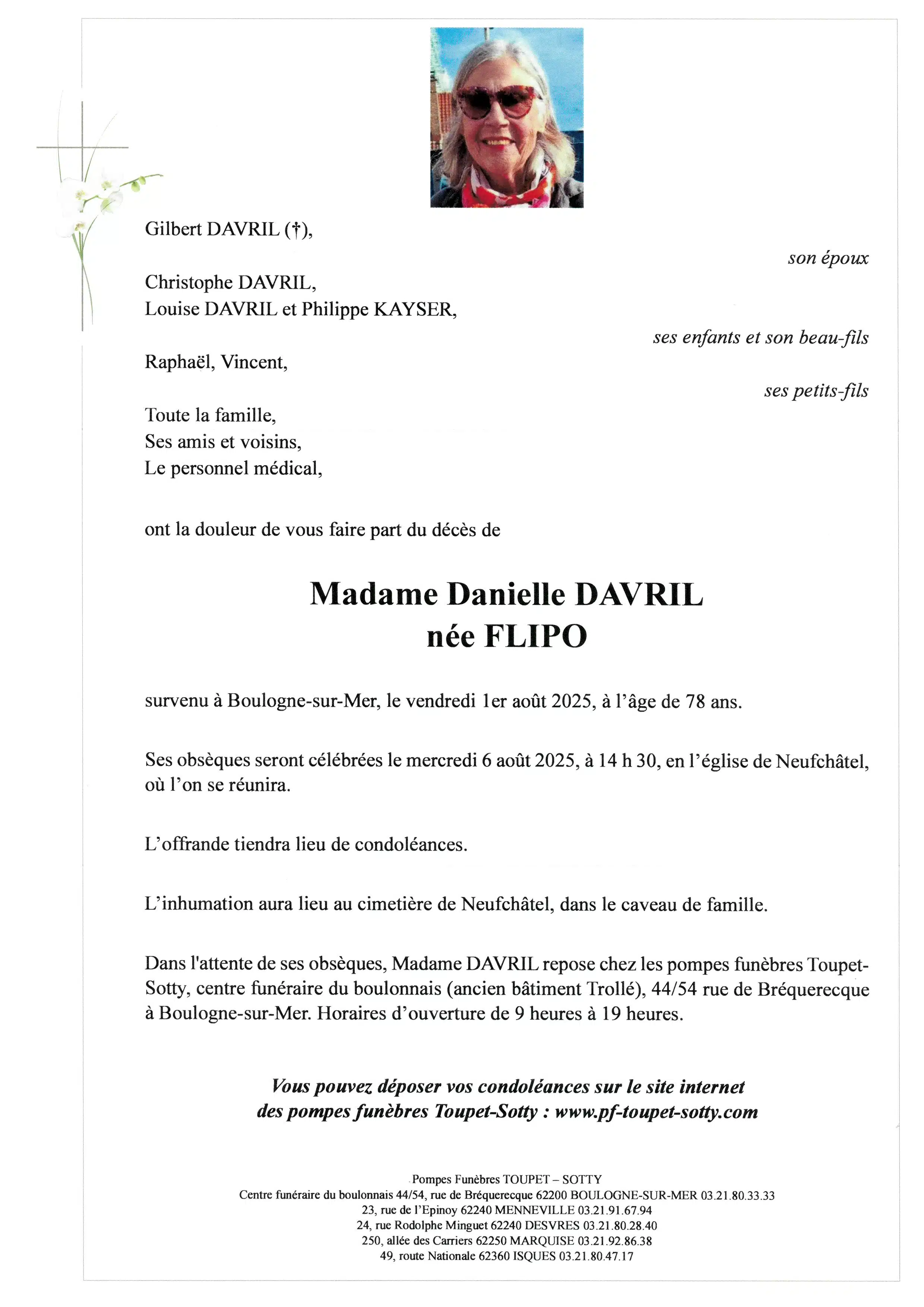 Gilbert DAVRIL (†),

son époux

Christophe DAVRIL,
Louise DAVRIL et Philippe KAYSER,

ses enfants et son beau-fils

Raphaël, Vincent,

ses petits-fils

Toute la famille,
Ses amis et voisins,
Le personnel médical,

ont la douleur de vous faire part du décès de

Madame Danielle DAVRIL
née FLIPO

survenu à Boulogne-sur-Mer, le vendredi 1er août 2025, à l'âge de 78 ans.

Ses obsèques seront célébrées le mercredi 6 août 2025, à 14 h 30, en l'église de Neufchâtel, où l'on se réunira.

L'offrande tiendra lieu de condoléances.

L'inhumation aura lieu au cimetière de Neufchâtel, dans le caveau de famille.

Dans l'attente de ses obsèques, Madame DAVRIL repose chez les pompes funèbres Toupet-Sotty, centre funéraire du boulonnais (ancien bâtiment Trollé), 44/54 rue de Bréquerecque à Boulogne-sur-Mer. Horaires d'ouverture de 9 heures à 19 heures.

Vous pouvez déposer vos condoléances sur le site internet des pompes funèbres Toupet-Sotty : www.pf-toupet-sotty.com

Pompes Funèbres TOUPET – SOTTY
Centre funéraire du boulonnais 44/54, rue de Bréquerecque 62200 BOULOGNE-SUR-MER 03.21.80.33.33
23, rue de l'Epinoy 62240 MENNEVILLE 03.21.91.67.94
24, rue Rodolphe Minguet 62240 DESVRES 03.21.80.28.40
250, allée des Carriers 62250 MARQUISE 03.21.92.86.38
49, route Nationale 62360 ISQUES 03.21.80.47.17